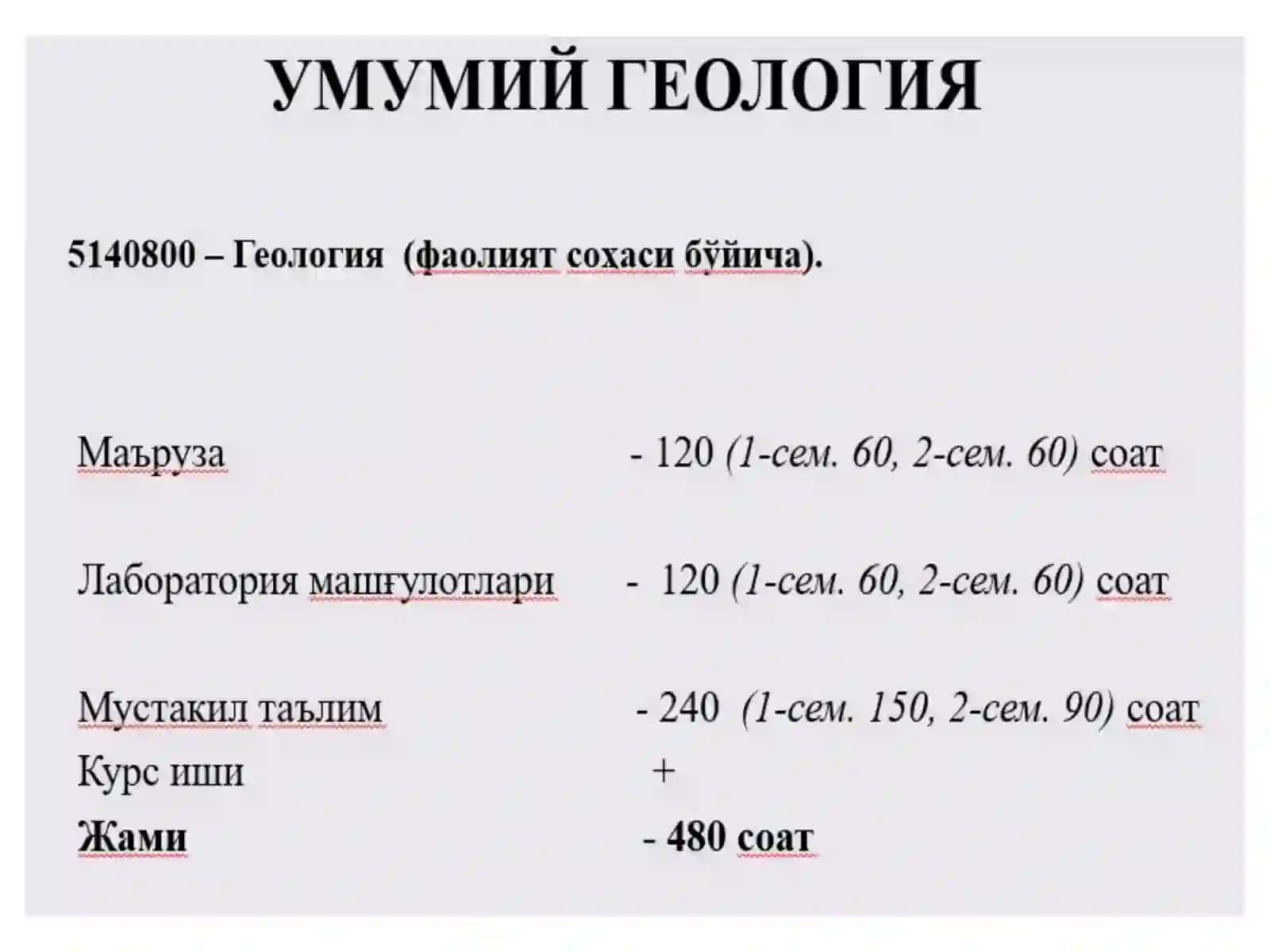 УМУМИЙ ГЕОЛОГИЯ

5140800 – Геология (фаолият соҳаси бўйича).

Маъруза - 120 (1-сем. 60, 2-сем. 60) соат

Лаборатория машғулотлари - 120 (1-сем. 60, 2-сем. 60) соат

Мустакил таълим - 240 (1-сем. 150, 2-сем. 90) соат
Курс иши +
Жами - 480 соат